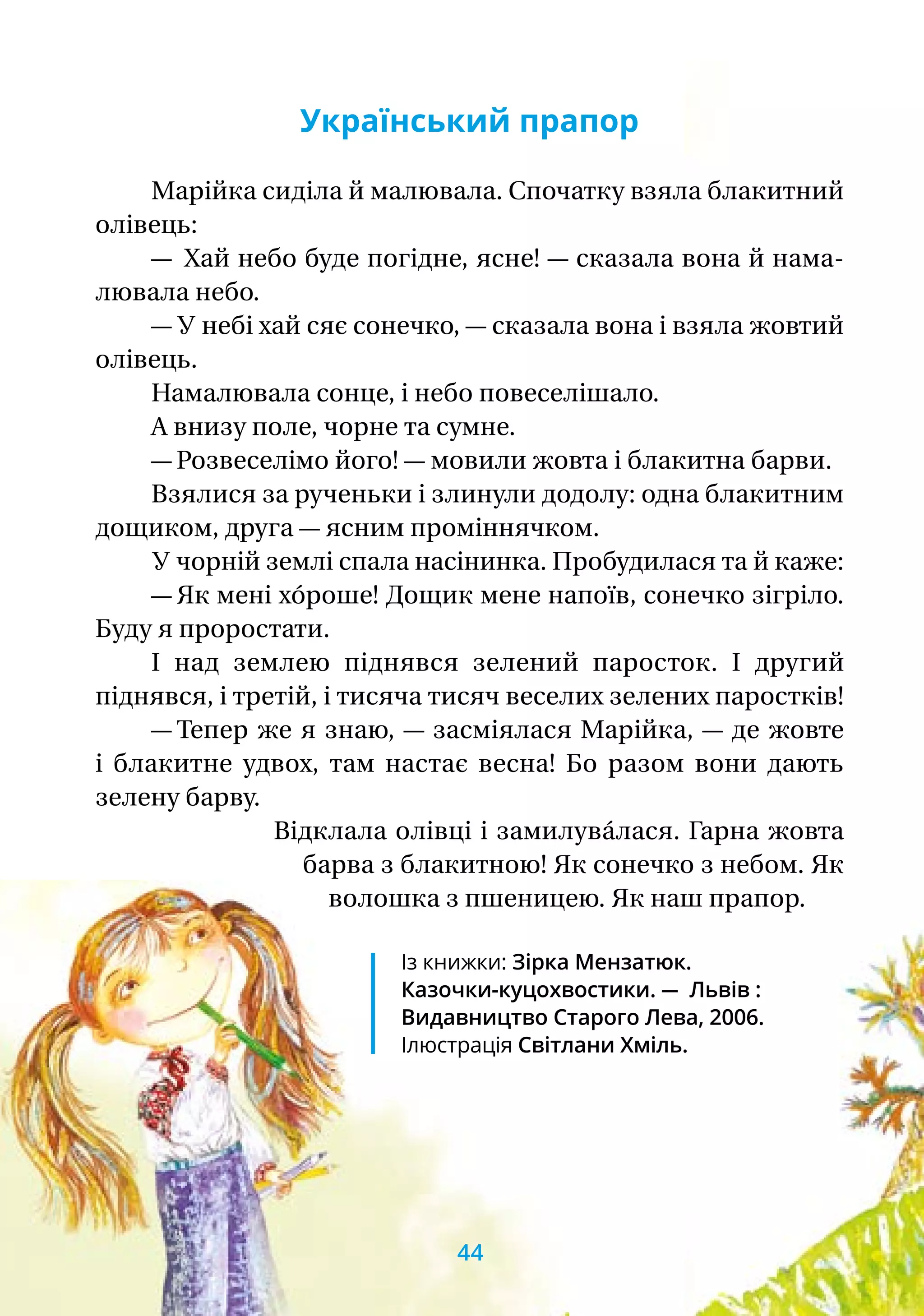 Український прапор

Марійка сиділа й малювала. Спочатку взяла блакитний олівець:

— Хай небо буде погідне, ясне! — сказала вона й намалювала небо.

— У небі хай сяє сонечко, — сказала вона і взяла жовтий олівець.

Намалювала сонце, і небо повеселішало.

А внизу поле, чорне та сумне.

— Розвеселімо його! — мовили жовта і блакитна барви.

Взялися за рученьки і злинули додолу: одна блакитним дощиком, друга — ясним проміннячком.

У чорній землі спала насінинка. Пробудилася та й каже:

— Як мені хо́роше! Дощик мене напоїв, сонечко зігріло. Буду я проростати.

І над землею піднявся зелений паросток. І другий піднявся, і третій, і тисяча тисяч веселих зелених паростків!

— Тепер же я знаю, — засміялася Марійка, — де жовте і блакитне удвох, там настає весна! Бо разом вони дають зелену барву.

Відклала олівці і замилува́лася. Гарна жовта барва з блакитною! Як сонечко з небом. Як волошка з пшеницею. Як наш прапор.

Із книжки: Зірка Мензатюк. Казочки-куцохвостики. — Львів : Видавництво Старого Лева, 2006. Ілюстрація Світлани Хміль.

44